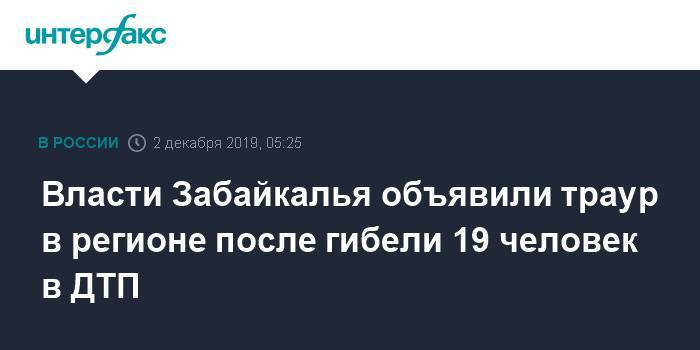 интерфакс

В РОССИИ 2 декабря 2019, 05:25

Власти Забайкалья объявили траур в регионе после гибели 19 человек в ДТП